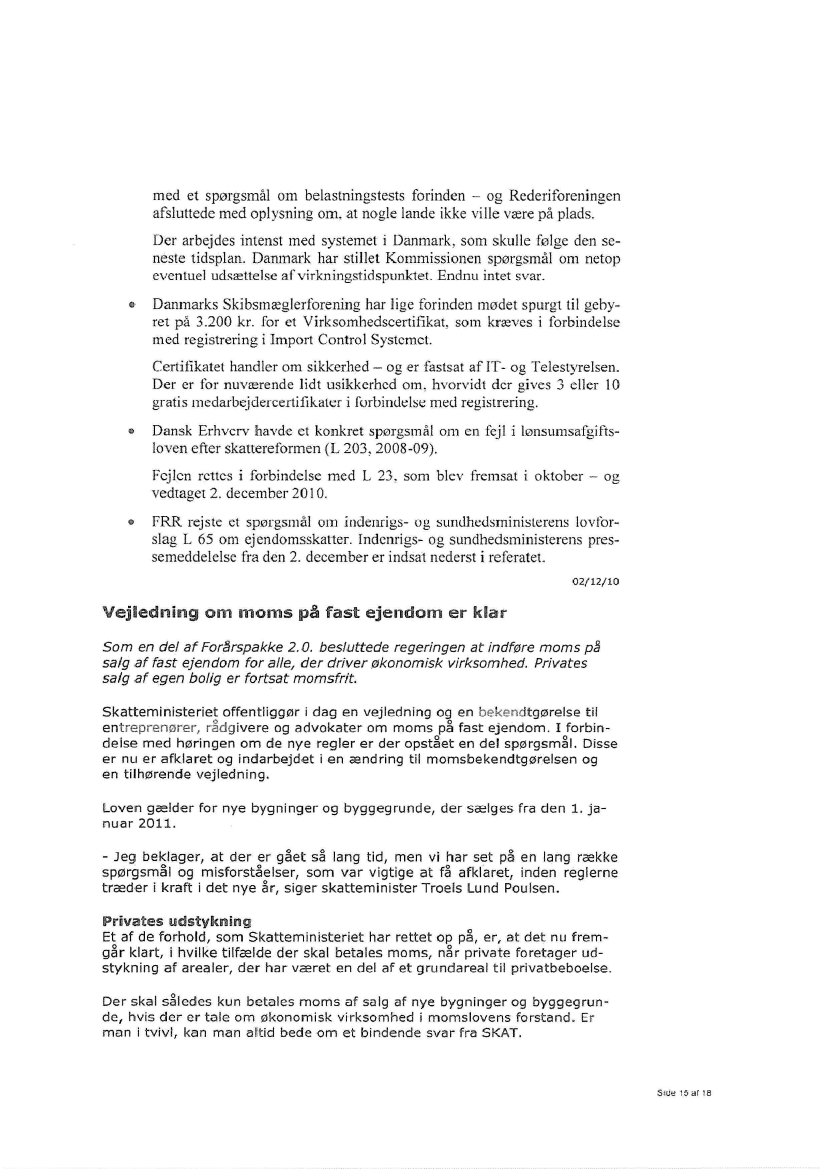 med et spørgsmål om belastningstests forinden – og Rederiforeningen afsluttede med oplysning om, at nogle lande ikke ville være på plads.

Der arbejdes intenst med systemet i Danmark, som skulle følge den seneste tidsplan. Danmark har stillet Kommissionen spørgsmål om netop eventuel udsættelse af virkningstidspunktet. Endnu intet svar.

• Danmarks Skibsmæglerforening har lige forinden mødet spurgt til gebyret på 3.200 kr. for et Virksomhedscertifikat, som kræves i forbindelse med registrering i Import Control Systemet.

Certifikatet handler om sikkerhed – og er fastsat af IT- og Telestyrelsen. Der er for nuværende lidt usikkerhed om, hvorvidt der gives 3 eller 10 gratis medarbejdercertifikater i forbindelse med registrering.

• Dansk Erhverv havde et konkret spørgsmål om en fejl i lønsumsafgiftsloven efter skattereformen (L 203, 2008-09).

Fejlen rettes i forbindelse med L 23, som blev fremsat i oktober – og vedtaget 2. december 2010.

• FRR rejste et spørgsmål om indenrigs- og sundhedsministerens lovforslag L 65 om ejendomsskatter. Indenrigs- og sundhedsministerens pressemeddelelse fra den 2. december er indsat nederst i referatet.

02/12/10

Vejledning om moms på fast ejendom er klar

Som en del af Forårspakke 2.0. besluttede regeringen at indføre moms på salg af fast ejendom for alle, der driver økonomisk virksomhed. Privates salg af egen bolig er fortsat momsfrit.

Skatteministeriet offentliggør i dag en vejledning og en bekendtgørelse til entreprenører, rådgivere og advokater om moms på fast ejendom. I forbindelse med høringen om de nye regler er der opstået en del spørgsmål. Disse er nu er afklaret og indarbejdet i en ændring til momsbekendtgørelsen og en tilhørende vejledning.

Loven gælder for nye bygninger og byggegrunde, der sælges fra den 1. januar 2011.

- Jeg beklager, at der er gået så lang tid, men vi har set på en lang række spørgsmål og misforståelser, som var vigtige at få afklaret, inden reglerne træder i kraft i det nye år, siger skatteminister Troels Lund Poulsen.

Privates udstykning
Et af de forhold, som Skatteministeriet har rettet op på, er, at det nu fremgår klart, i hvilke tilfælde der skal betales moms, når private foretager udstykning af arealer, der har været en del af et grundareal til privatbeboelse.

Der skal således kun betales moms af salg af nye bygninger og byggegrunde, hvis der er tale om økonomisk virksomhed i momslovens forstand. Er man i tvivl, kan man altid bede om et bindende svar fra SKAT.

Side 15 af 18